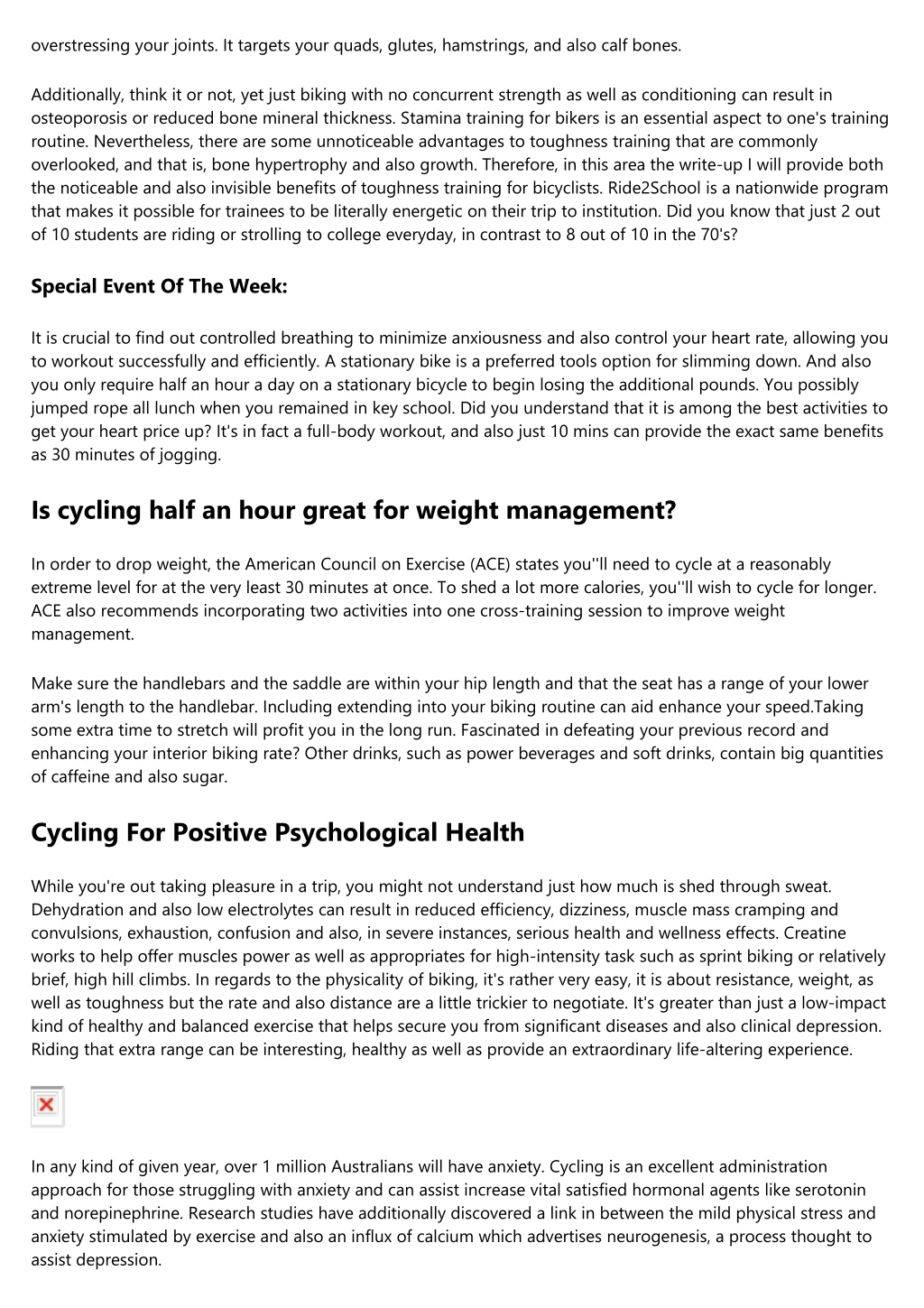 overstressing your joints. It targets your quads, glutes, hamstrings, and also calf bones.

Additionally, think it or not, yet just biking with no concurrent strength as well as conditioning can result in osteoporosis or reduced bone mineral thickness. Stamina training for bikers is an essential aspect to one's training routine. Nevertheless, there are some unnoticeable advantages to toughness training that are commonly overlooked, and that is, bone hypertrophy and also growth. Therefore, in this area the write-up I will provide both the noticeable and also invisible benefits of toughness training for bicyclists. Ride2School is a nationwide program that makes it possible for trainees to be literally energetic on their trip to institution. Did you know that just 2 out of 10 students are riding or strolling to college everyday, in contrast to 8 out of 10 in the 70's?

Special Event Of The Week:

It is crucial to find out controlled breathing to minimize anxiousness and also control your heart rate, allowing you to workout successfully and efficiently. A stationary bike is a preferred tools option for slimming down. And also you only require half an hour a day on a stationary bicycle to begin losing the additional pounds. You possibly jumped rope all lunch when you remained in key school. Did you understand that it is among the best activities to get your heart price up? It's in fact a full-body workout, and also just 10 mins can provide the exact same benefits as 30 minutes of jogging.

Is cycling half an hour great for weight management?

In order to drop weight, the American Council on Exercise (ACE) states you''ll need to cycle at a reasonably extreme level for at the very least 30 minutes at once. To shed a lot more calories, you''ll wish to cycle for longer. ACE also recommends incorporating two activities into one cross-training session to improve weight management.

Make sure the handlebars and the saddle are within your hip length and that the seat has a range of your lower arm's length to the handlebar. Including extending into your biking routine can aid enhance your speed.Taking some extra time to stretch will profit you in the long run. Fascinated in defeating your previous record and enhancing your interior biking rate? Other drinks, such as power beverages and soft drinks, contain big quantities of caffeine and also sugar.

Cycling For Positive Psychological Health

While you're out taking pleasure in a trip, you might not understand just how much is shed through sweat. Dehydration and also low electrolytes can result in reduced efficiency, dizziness, muscle mass cramping and convulsions, exhaustion, confusion and also, in severe instances, serious health and wellness effects. Creatine works to help offer muscles power as well as appropriates for high-intensity task such as sprint biking or relatively brief, high hill climbs. In regards to the physicality of biking, it's rather very easy, it is about resistance, weight, as well as toughness but the rate and also distance are a little trickier to negotiate. It's greater than just a low-impact kind of healthy and balanced exercise that helps secure you from significant diseases and also clinical depression. Riding that extra range can be interesting, healthy as well as provide an extraordinary life-altering experience.

In any kind of given year, over 1 million Australians will have anxiety. Cycling is an excellent administration approach for those struggling with anxiety and can assist increase vital satisfied hormonal agents like serotonin and norepinephrine. Research studies have additionally discovered a link in between the mild physical stress and anxiety stimulated by exercise and also an influx of calcium which advertises neurogenesis, a process thought to assist depression.